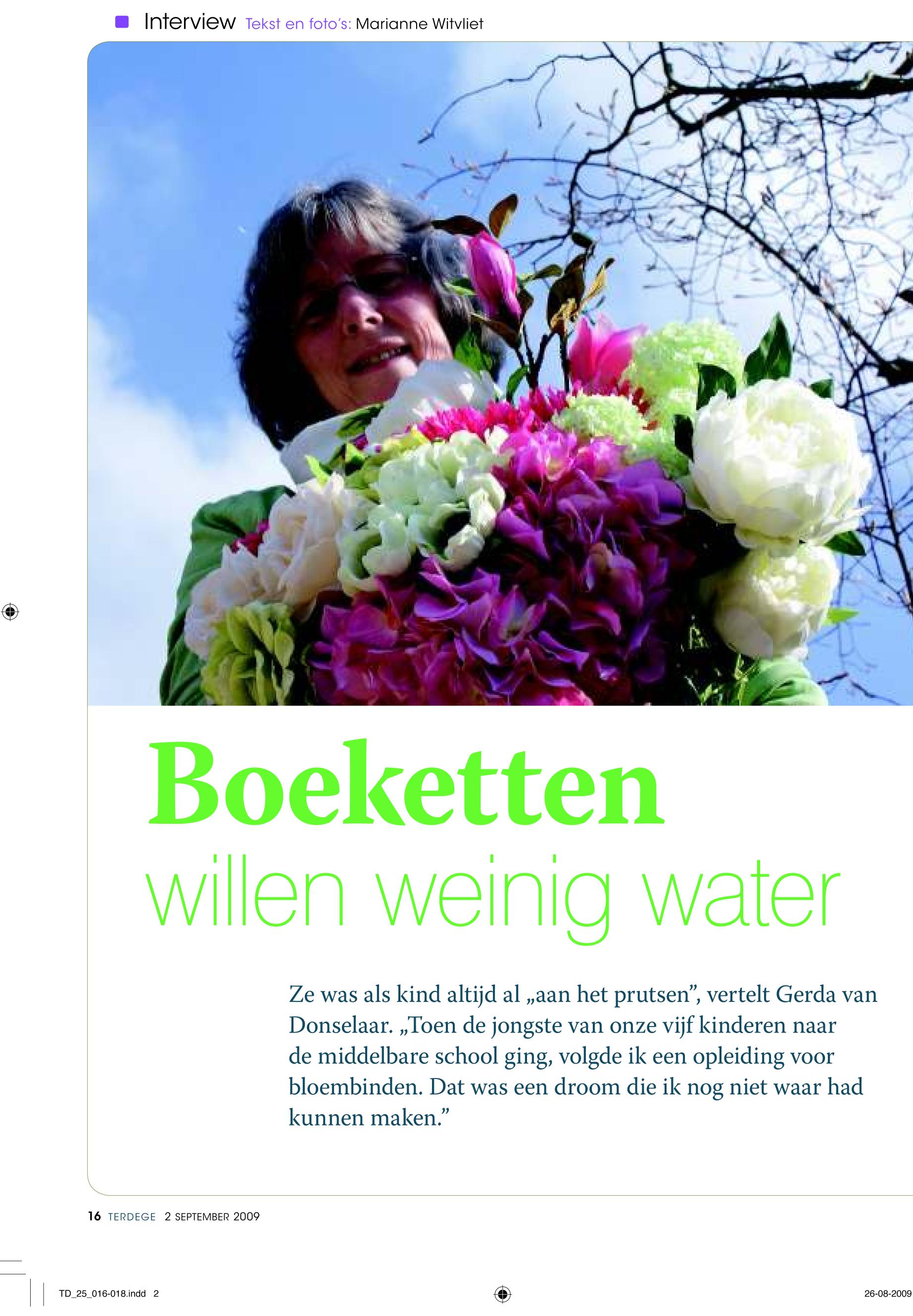 Interview Tekst en foto's: Marianne Witvliet

Boeketten
willen weinig water

Ze was als kind altijd al „aan het prutsen", vertelt Gerda van Donselaar. „Toen de jongste van onze vijf kinderen naar de middelbare school ging, volgde ik een opleiding voor bloembinden. Dat was een droom die ik nog niet waar had kunnen maken."

16 TERDEGE 2 SEPTEMBER 2009

TD_25_016-018.indd 2

26-08-2009